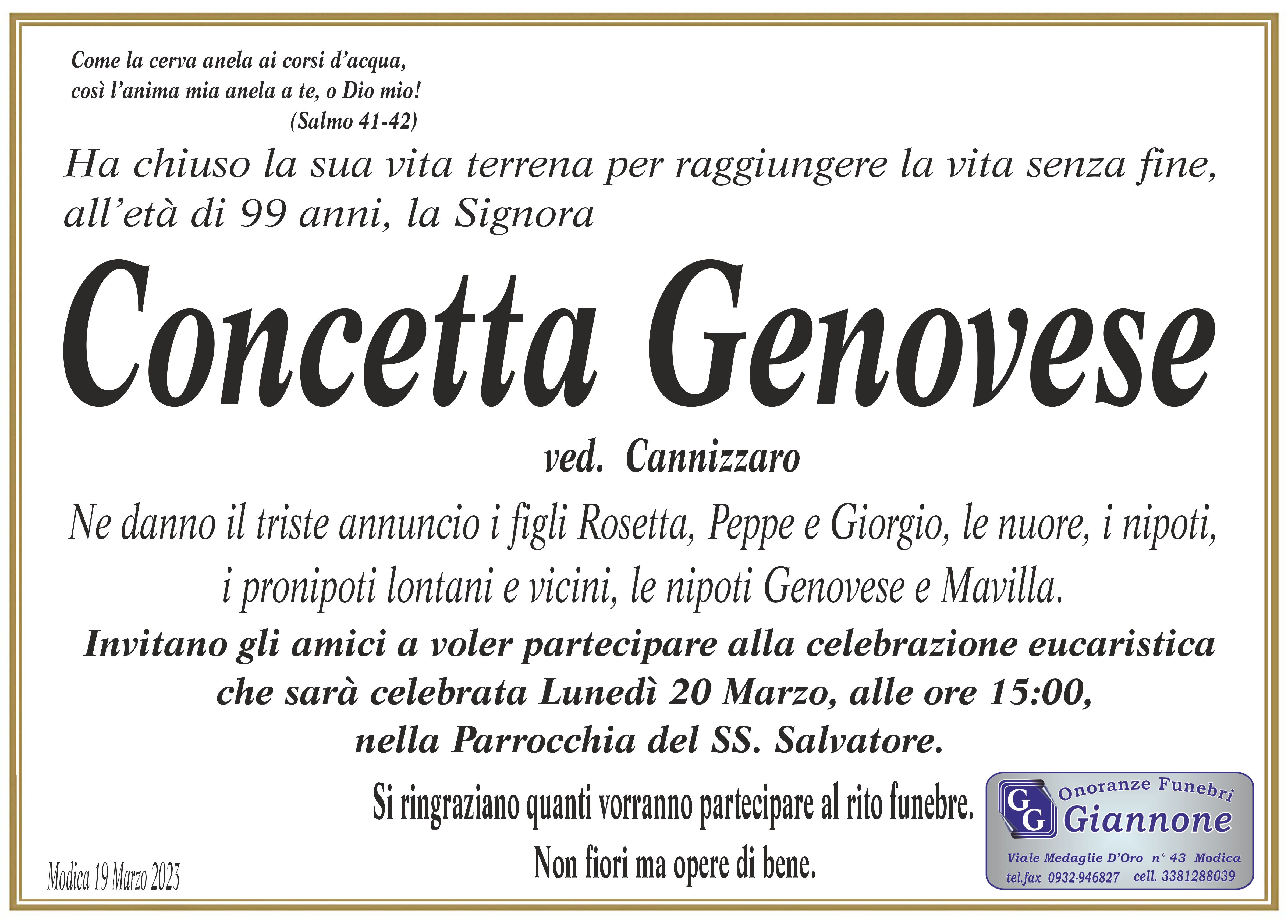 Come la cerva anela ai corsi d'acqua,
così l'anima mia anela a te, o Dio mio!
(Salmo 41-42)

Ha chiuso la sua vita terrena per raggiungere la vita senza fine, all'età di 99 anni, la Signora

Concetta Genovese

ved. Cannizzaro

Ne danno il triste annuncio i figli Rosetta, Peppe e Giorgio, le nuore, i nipoti, i pronipoti lontani e vicini, le nipoti Genovese e Mavilla.

Invitano gli amici a voler partecipare alla celebrazione eucaristica che sarà celebrata Lunedì 20 Marzo, alle ore 15:00, nella Parrocchia del SS. Salvatore.

Si ringraziano quanti vorranno partecipare al rito funebre.
Non fiori ma opere di bene.

Modica 19 Marzo 2023

GG Onoranze Funebri Giannone
Viale Medaglie D'Oro n° 43 Modica
tel.fax 0932-946827 cell. 3381288039